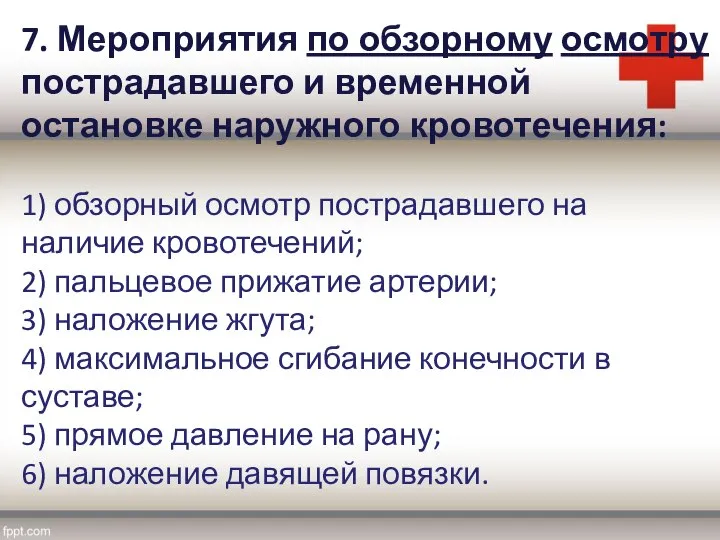 7. Мероприятия по обзорному осмотру пострадавшего и временной остановке наружного кровотечения:

1) обзорный осмотр пострадавшего на наличие кровотечений;
2) пальцевое прижатие артерии;
3) наложение жгута;
4) максимальное сгибание конечности в суставе;
5) прямое давление на рану;
6) наложение давящей повязки.

fppt.com